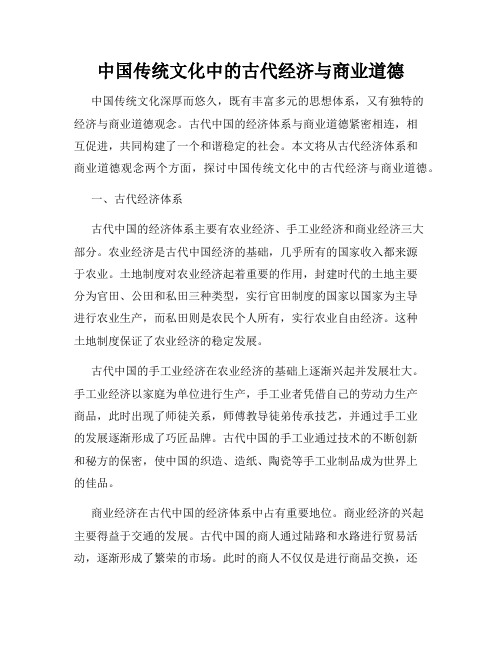 中国传统文化中的古代经济与商业道德

中国传统文化深厚而悠久，既有丰富多元的思想体系，又有独特的经济与商业道德观念。古代中国的经济体系与商业道德紧密相连，相互促进，共同构建了一个和谐稳定的社会。本文将从古代经济体系和商业道德观念两个方面，探讨中国传统文化中的古代经济与商业道德。

一、古代经济体系

古代中国的经济体系主要有农业经济、手工业经济和商业经济三大部分。农业经济是古代中国经济的基础，几乎所有的国家收入都来源于农业。土地制度对农业经济起着重要的作用，封建时代的土地主要分为官田、公田和私田三种类型，实行官田制度的国家以国家为主导进行农业生产，而私田则是农民个人所有，实行农业自由经济。这种土地制度保证了农业经济的稳定发展。

古代中国的手工业经济在农业经济的基础上逐渐兴起并发展壮大。手工业经济以家庭为单位进行生产，手工业者凭借自己的劳动力生产商品，此时出现了师徒关系，师傅教导徒弟传承技艺，并通过手工业的发展逐渐形成了巧匠品牌。古代中国的手工业通过技术的不断创新和秘方的保密，使中国的织造、造纸、陶瓷等手工业制品成为世界上的佳品。

商业经济在古代中国的经济体系中占有重要地位。商业经济的兴起主要得益于交通的发展。古代中国的商人通过陆路和水路进行贸易活动，逐渐形成了繁荣的市场。此时的商人不仅仅是进行商品交换，还